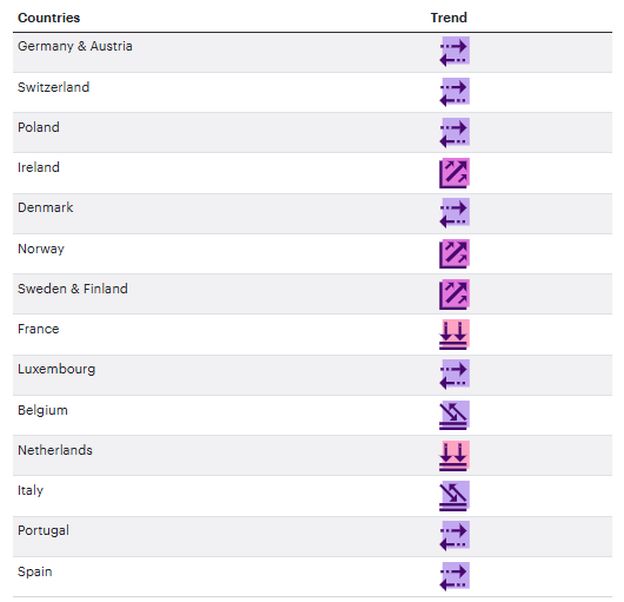 | Countries | Trend |
|---|---|
| Germany & Austria | |
| Switzerland | |
| Poland | |
| Ireland | |
| Denmark | |
| Norway | |
| Sweden & Finland | |
| France | |
| Luxembourg | |
| Belgium | |
| Netherlands | |
| Italy | |
| Portugal | |
| Spain | |